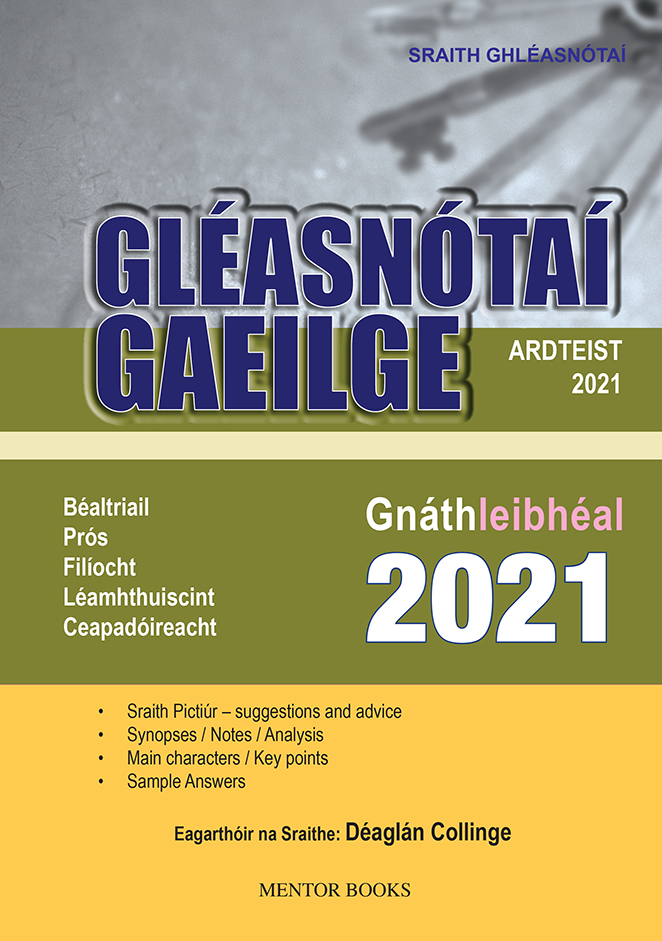 SRAITH GHLÉASNÓTAÍ

GLÉASNÓTAÍ GAEILGE

ARDTEIST 2021

Béaltriail
Prós
Filíocht
Léamhthuiscint
Ceapadóireacht

Gnáthleibhéal 2021

• Sraith Pictiúr – suggestions and advice
• Synopses / Notes / Analysis
• Main characters / Key points
• Sample Answers

Eagarthóir na Sraithe: Déaglán Collinge

MENTOR BOOKS